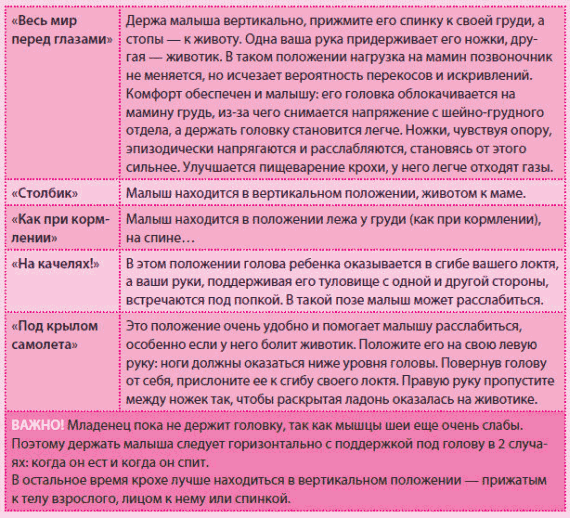 | | |
|---|---|
| «Весь мир перед глазами» | Держа малыша вертикально, прижмите его спинку к своей груди, а стопы — к животу. Одна ваша рука придерживает его ножки, другая — животик. В таком положении нагрузка на мамин позвоночник не меняется, но исчезает вероятность перекосов и искривлений. Комфорт обеспечен и малышу: его головка облокачивается на мамину грудь, из-за чего снимается напряжение с шейно-грудного отдела, а держать головку становится легче. Ножки, чувствуя опору, эпизодически напрягаются и расслабляются, становясь от этого сильнее. Улучшается пищеварение крохи, у него легче отходят газы. |
| «Столбик» | Малыш находится в вертикальном положении, животом к маме. |
| «Как при кормлении» | Малыш находится в положении лежа у груди (как при кормлении), на спине… |
| «На качелях!» | В этом положении голова ребенка оказывается в сгибе вашего локтя, а ваши руки, поддерживая его туловище с одной и другой стороны, встречаются под попкой. В такой позе малыш может расслабиться. |
| «Под крылом самолета» | Это положение очень удобно и помогает малышу расслабиться, особенно если у него болит животик. Положите его на свою левую руку: ноги должны оказаться ниже уровня головы. Повернув голову от себя, прислоните ее к сгибу своего локтя. Правую руку пропустите между ножек так, чтобы раскрытая ладонь оказалась на животике. |

ВАЖНО! Младенец пока не держит головку, так как мышцы шеи еще очень слабы. Поэтому держать малыша следует горизонтально с поддержкой под голову в 2 случаях: когда он ест и когда он спит.
В остальное время крохе лучше находиться в вертикальном положении — прижатым к телу взрослого, лицом к нему или спинкой.